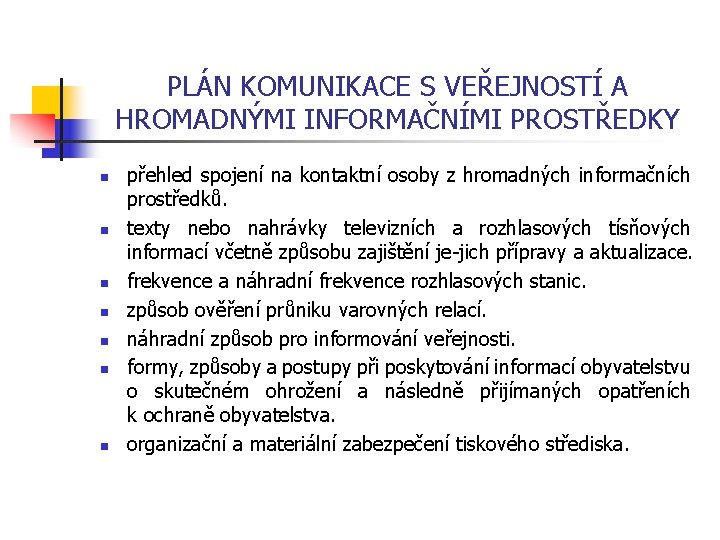 PLÁN KOMUNIKACE S VEŘEJNOSTÍ A HROMADNÝMI INFORMAČNÍMI PROSTŘEDKY

- přehled spojení na kontaktní osoby z hromadných informačních prostředků.
- texty nebo nahrávky televizních a rozhlasových tísňových informací včetně způsobu zajištění je-jich přípravy a aktualizace.
- frekvence a náhradní frekvence rozhlasových stanic.
- způsob ověření průniku varovných relací.
- náhradní způsob pro informování veřejnosti.
- formy, způsoby a postupy při poskytování informací obyvatelstvu o skutečném ohrožení a následně přijímaných opatřeních k ochraně obyvatelstva.
- organizační a materiální zabezpečení tiskového střediska.